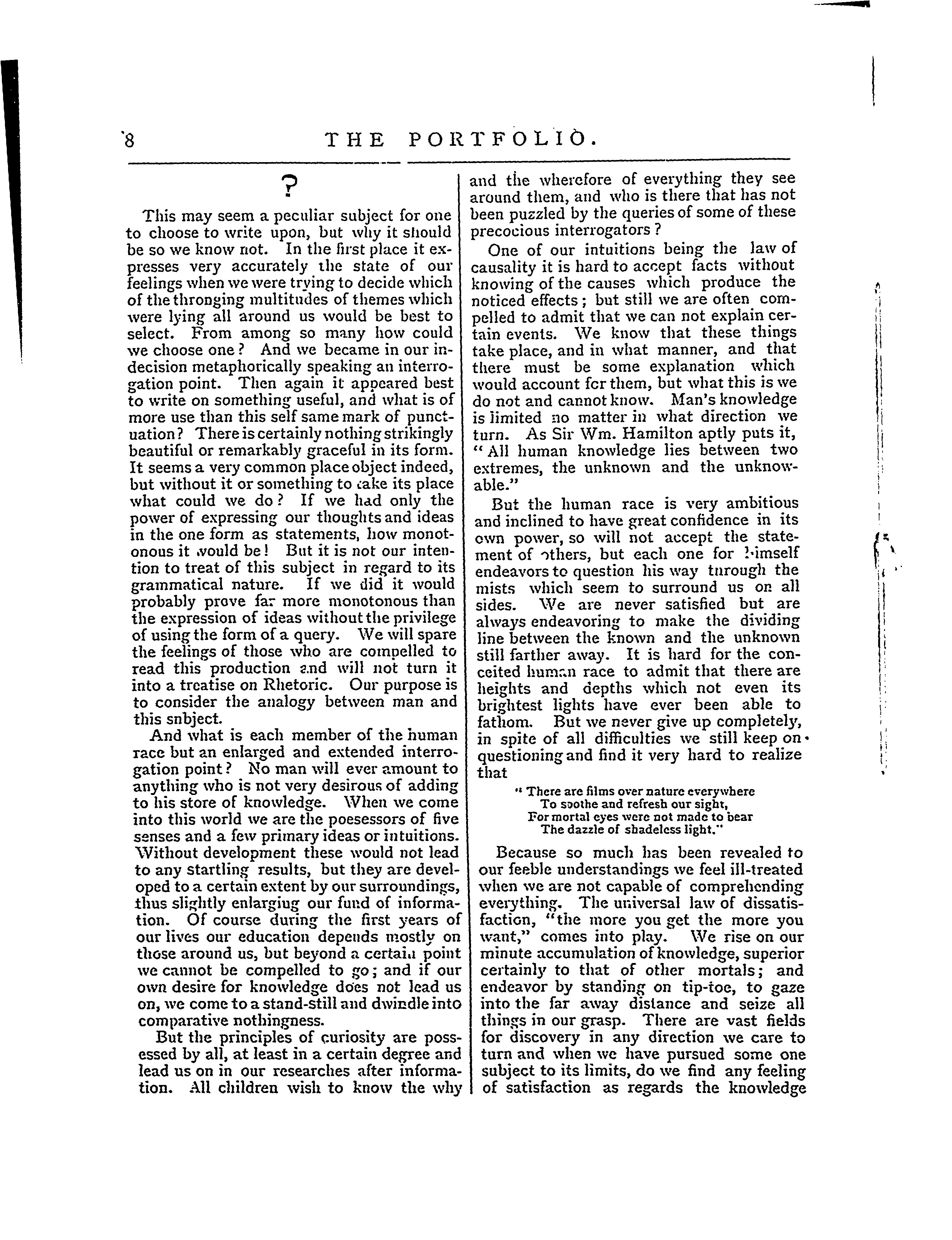 8 THE PORTFOLIO.

?

This may seem a peculiar subject for one to choose to write upon, but why it should be so we know not. In the first place it expresses very accurately the state of our feelings when we were trying to decide which of the thronging multitudes of themes which were lying all around us would be best to select. From among so many how could we choose one? And we became in our indecision metaphorically speaking an interrogation point. Then again it appeared best to write on something useful, and what is of more use than this self same mark of punctuation? There is certainly nothing strikingly beautiful or remarkably graceful in its form. It seems a very common place object indeed, but without it or something to take its place what could we do? If we had only the power of expressing our thoughts and ideas in the one form as statements, how monotonous it would be! But it is not our intention to treat of this subject in regard to its grammatical nature. If we did it would probably prove far more monotonous than the expression of ideas without the privilege of using the form of a query. We will spare the feelings of those who are compelled to read this production and will not turn it into a treatise on Rhetoric. Our purpose is to consider the analogy between man and this snbject.

And what is each member of the human race but an enlarged and extended interrogation point? No man will ever amount to anything who is not very desirous of adding to his store of knowledge. When we come into this world we are the poesessors of five senses and a few primary ideas or intuitions. Without development these would not lead to any startling results, but they are developed to a certain extent by our surroundings, thus slightly enlargiug our fund of information. Of course during the first years of our lives our education depends mostly on those around us, but beyond a certain point we cannot be compelled to go; and if our own desire for knowledge does not lead us on, we come to a stand-still and dwindle into comparative nothingness.

But the principles of curiosity are possessed by all, at least in a certain degree and lead us on in our researches after information. All children wish to know the why and the wherefore of everything they see around them, and who is there that has not been puzzled by the queries of some of these precocious interrogators?

One of our intuitions being the law of causality it is hard to accept facts without knowing of the causes which produce the noticed effects; but still we are often compelled to admit that we can not explain certain events. We know that these things take place, and in what manner, and that there must be some explanation which would account for them, but what this is we do not and cannot know. Man's knowledge is limited no matter in what direction we turn. As Sir Wm. Hamilton aptly puts it, "All human knowledge lies between two extremes, the unknown and the unknowable."

But the human race is very ambitious and inclined to have great confidence in its own power, so will not accept the statement of others, but each one for himself endeavors to question his way through the mists which seem to surround us on all sides. We are never satisfied but are always endeavoring to make the dividing line between the known and the unknown still farther away. It is hard for the conceited human race to admit that there are heights and depths which not even its brightest lights have ever been able to fathom. But we never give up completely, in spite of all difficulties we still keep on questioning and find it very hard to realize that

"There are films over nature everywhere
To soothe and refresh our sight,
For mortal eyes were not made to bear
The dazzle of shadeless light."

Because so much has been revealed to our feeble understandings we feel ill-treated when we are not capable of comprehending everything. The universal law of dissatisfaction, "the more you get the more you want," comes into play. We rise on our minute accumulation of knowledge, superior certainly to that of other mortals; and endeavor by standing on tip-toe, to gaze into the far away distance and seize all things in our grasp. There are vast fields for discovery in any direction we care to turn and when we have pursued some one subject to its limits, do we find any feeling of satisfaction as regards the knowledge